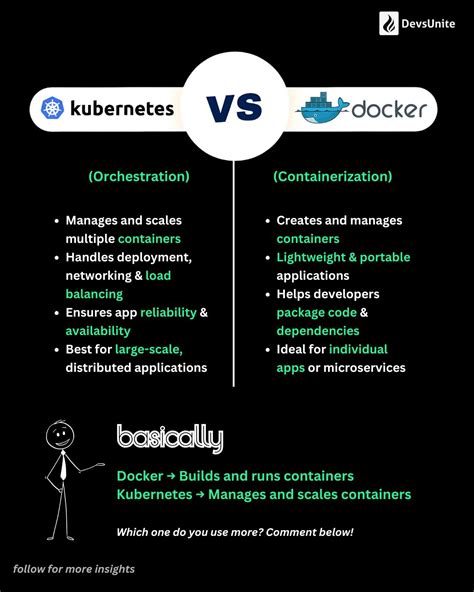 DevsUnite

kubernetes VS docker

(Orchestration)

- Manages and scales multiple containers
- Handles deployment, networking & load balancing
- Ensures app reliability & availability
- Best for large-scale, distributed applications

(Containerization)

- Creates and manages containers
- Lightweight & portable applications
- Helps developers package code & dependencies
- Ideal for individual apps or microservices

basically

Docker → Builds and runs containers
Kubernetes → Manages and scales containers

Which one do you use more? Comment below!

follow for more insights